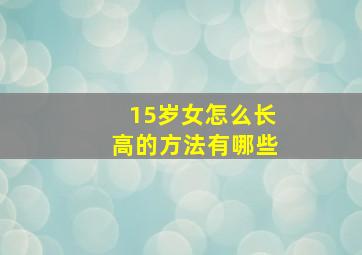 15岁女怎么长高的方法有哪些